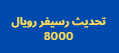 تحديث رسيفر رويال
8000